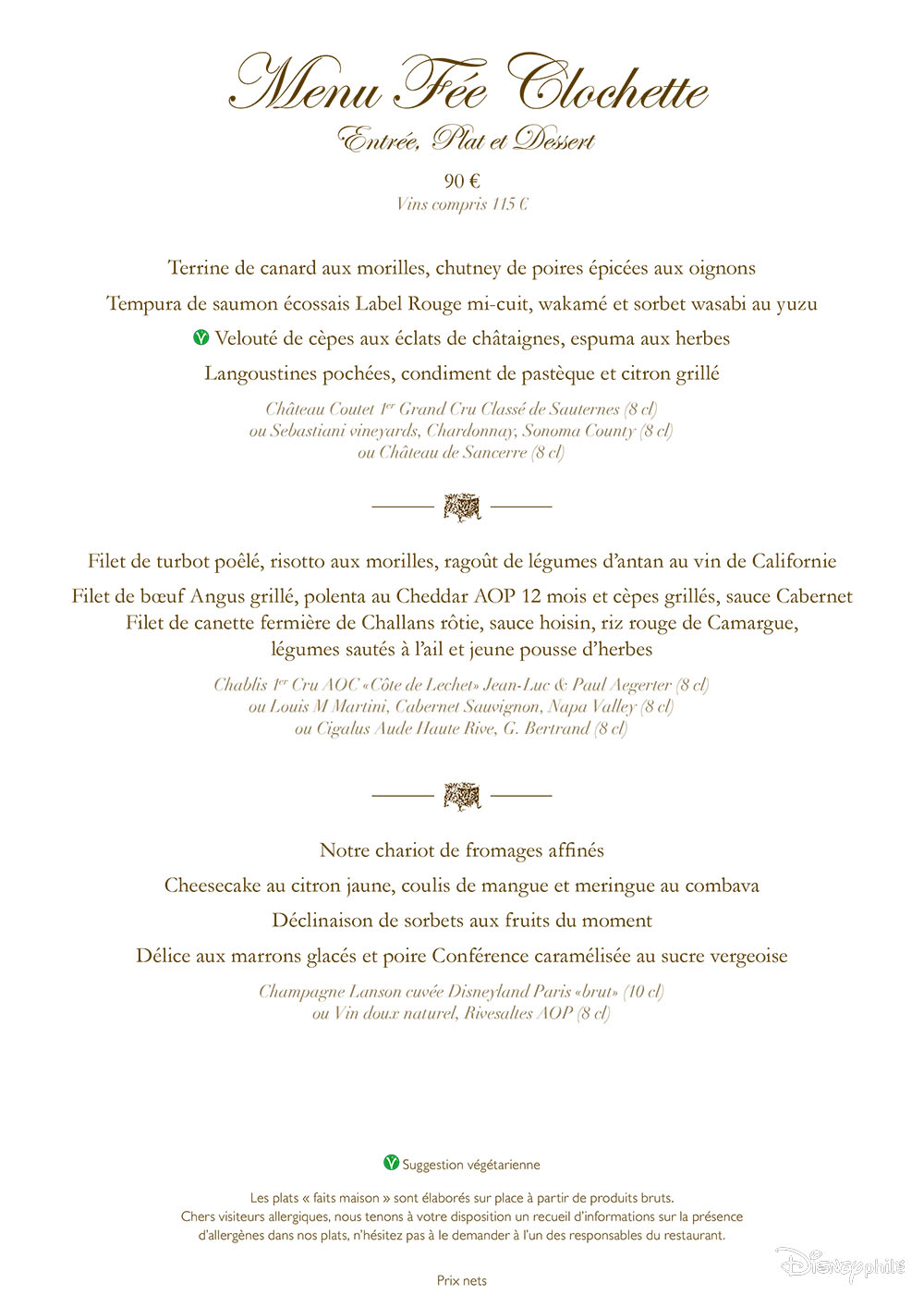 Menu Fée Clochette

Entrée, Plat et Dessert

90 €
Vins compris 115 €

Terrine de canard aux morilles, chutney de poires épicées aux oignons

Tempura de saumon écossais Label Rouge mi-cuit, wakamé et sorbet wasabi au yuzu

Velouté de cèpes aux éclats de châtaignes, espuma aux herbes

Langoustines pochées, condiment de pastèque et citron grillé

Château Coutet $1^{er}$ Grand Cru Classé de Sauternes (8 cl)
ou Sebastiani vineyards, Chardonnay, Sonoma County (8 cl)
ou Château de Sancerre (8 cl)

Filet de turbot poêlé, risotto aux morilles, ragoût de légumes d'antan au vin de Californie

Filet de bœuf Angus grillé, polenta au Cheddar AOP 12 mois et cèpes grillés, sauce Cabernet

Filet de canette fermière de Challans rôtie, sauce hoisin, riz rouge de Camargue, légumes sautés à l'ail et jeune pousse d'herbes

Chablis $1^{er}$ Cru AOC «Côte de Lechet» Jean-Luc & Paul Aegerter (8 cl)
ou Louis M Martini, Cabernet Sauvignon, Napa Valley (8 cl)
ou Cigalus Aude Haute Rive, G. Bertrand (8 cl)

Notre chariot de fromages affinés

Cheesecake au citron jaune, coulis de mangue et meringue au combava

Déclinaison de sorbets aux fruits du moment

Délice aux marrons glacés et poire Conférence caramélisée au sucre vergeoise

Champagne Lanson cuvée Disneyland Paris «brut» (10 cl)
ou Vin doux naturel, Rivesaltes AOP (8 cl)

Suggestion végétarienne

Les plats « faits maison » sont élaborés sur place à partir de produits bruts. Chers visiteurs allergiques, nous tenons à votre disposition un recueil d'informations sur la présence d'allergènes dans nos plats, n'hésitez pas à le demander à l'un des responsables du restaurant.

Prix nets

Disneyphile